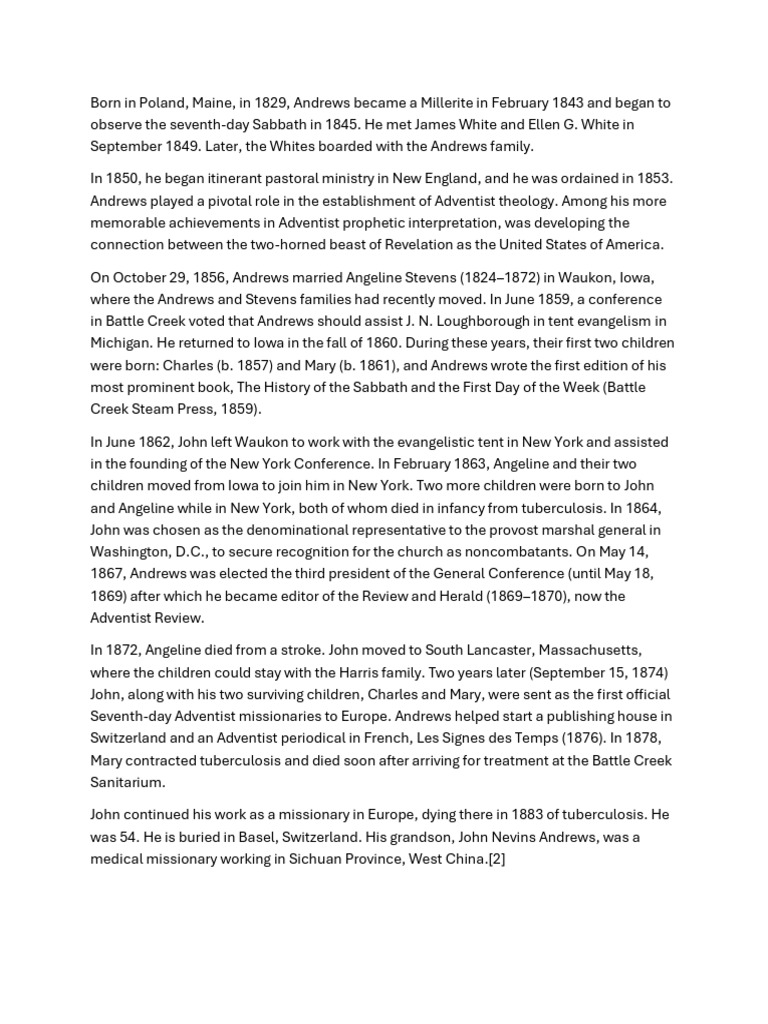 Born in Poland, Maine, in 1829, Andrews became a Millerite in February 1843 and began to observe the seventh-day Sabbath in 1845. He met James White and Ellen G. White in September 1849. Later, the Whites boarded with the Andrews family.

In 1850, he began itinerant pastoral ministry in New England, and he was ordained in 1853. Andrews played a pivotal role in the establishment of Adventist theology. Among his more memorable achievements in Adventist prophetic interpretation, was developing the connection between the two-horned beast of Revelation as the United States of America.

On October 29, 1856, Andrews married Angeline Stevens (1824–1872) in Waukon, Iowa, where the Andrews and Stevens families had recently moved. In June 1859, a conference in Battle Creek voted that Andrews should assist J. N. Loughborough in tent evangelism in Michigan. He returned to Iowa in the fall of 1860. During these years, their first two children were born: Charles (b. 1857) and Mary (b. 1861), and Andrews wrote the first edition of his most prominent book, The History of the Sabbath and the First Day of the Week (Battle Creek Steam Press, 1859).

In June 1862, John left Waukon to work with the evangelistic tent in New York and assisted in the founding of the New York Conference. In February 1863, Angeline and their two children moved from Iowa to join him in New York. Two more children were born to John and Angeline while in New York, both of whom died in infancy from tuberculosis. In 1864, John was chosen as the denominational representative to the provost marshal general in Washington, D.C., to secure recognition for the church as noncombatants. On May 14, 1867, Andrews was elected the third president of the General Conference (until May 18, 1869) after which he became editor of the Review and Herald (1869–1870), now the Adventist Review.

In 1872, Angeline died from a stroke. John moved to South Lancaster, Massachusetts, where the children could stay with the Harris family. Two years later (September 15, 1874) John, along with his two surviving children, Charles and Mary, were sent as the first official Seventh-day Adventist missionaries to Europe. Andrews helped start a publishing house in Switzerland and an Adventist periodical in French, Les Signes des Temps (1876). In 1878, Mary contracted tuberculosis and died soon after arriving for treatment at the Battle Creek Sanitarium.

John continued his work as a missionary in Europe, dying there in 1883 of tuberculosis. He was 54. He is buried in Basel, Switzerland. His grandson, John Nevins Andrews, was a medical missionary working in Sichuan Province, West China.[2]